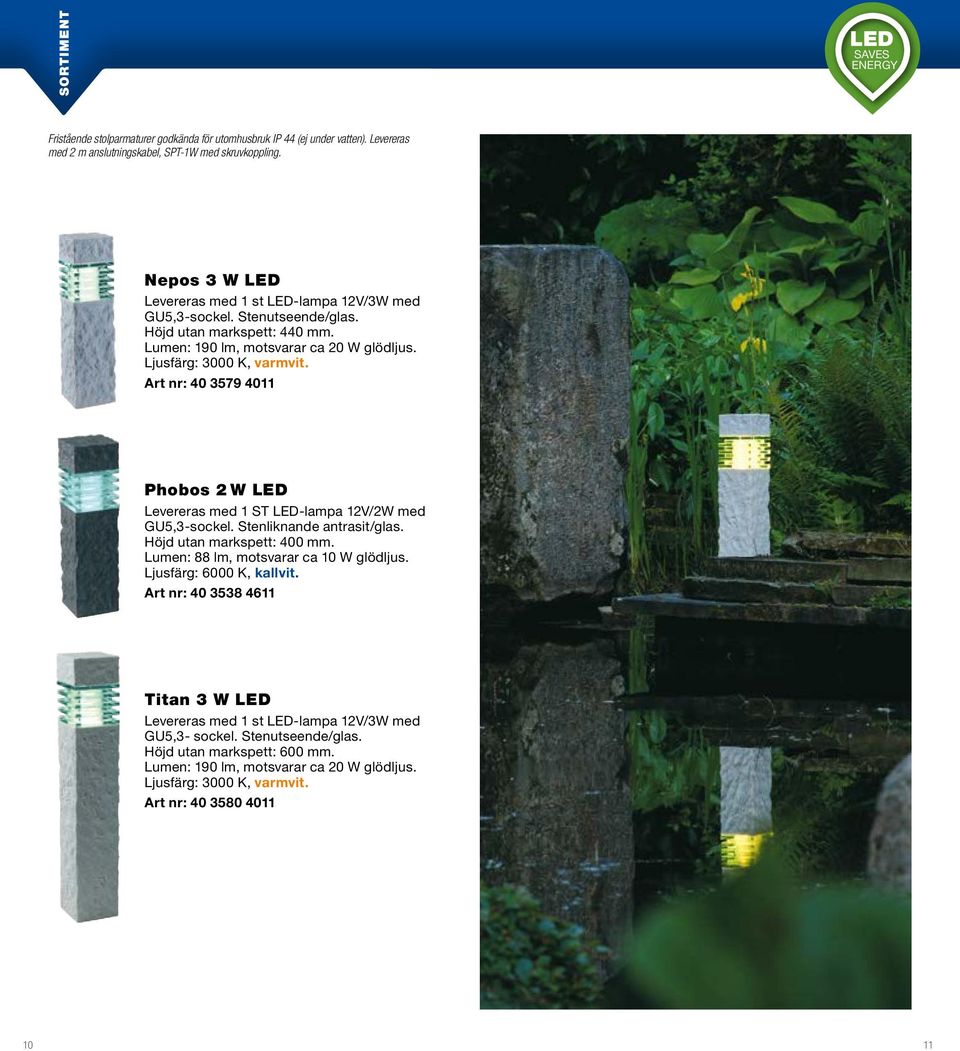 SORTIMENT

LED
SAVES
ENERGY

Fristående stolparmaturer godkända för utomhusbruk IP 44 (ej under vatten). Levereras med 2 m anslutningskabel, SPT-1W med skruvkoppling.

Nepos 3 W LED
Levereras med 1 st LED-lampa 12V/3W med GU5,3-sockel. Stenutseende/glas.
Höjd utan markspett: 440 mm.
Lumen: 190 lm, motsvarar ca 20 W glödljus.
Ljusfärg: 3000 K, varmvit.
Art nr: 40 3579 4011

Phobos 2 W LED
Levereras med 1 ST LED-lampa 12V/2W med GU5,3-sockel. Stenliknande antrasit/glas.
Höjd utan markspett: 400 mm.
Lumen: 88 lm, motsvarar ca 10 W glödljus.
Ljusfärg: 6000 K, kallvit.
Art nr: 40 3538 4611

Titan 3 W LED
Levereras med 1 st LED-lampa 12V/3W med GU5,3- sockel. Stenutseende/glas.
Höjd utan markspett: 600 mm.
Lumen: 190 lm, motsvarar ca 20 W glödljus.
Ljusfärg: 3000 K, varmvit.
Art nr: 40 3580 4011

10

11